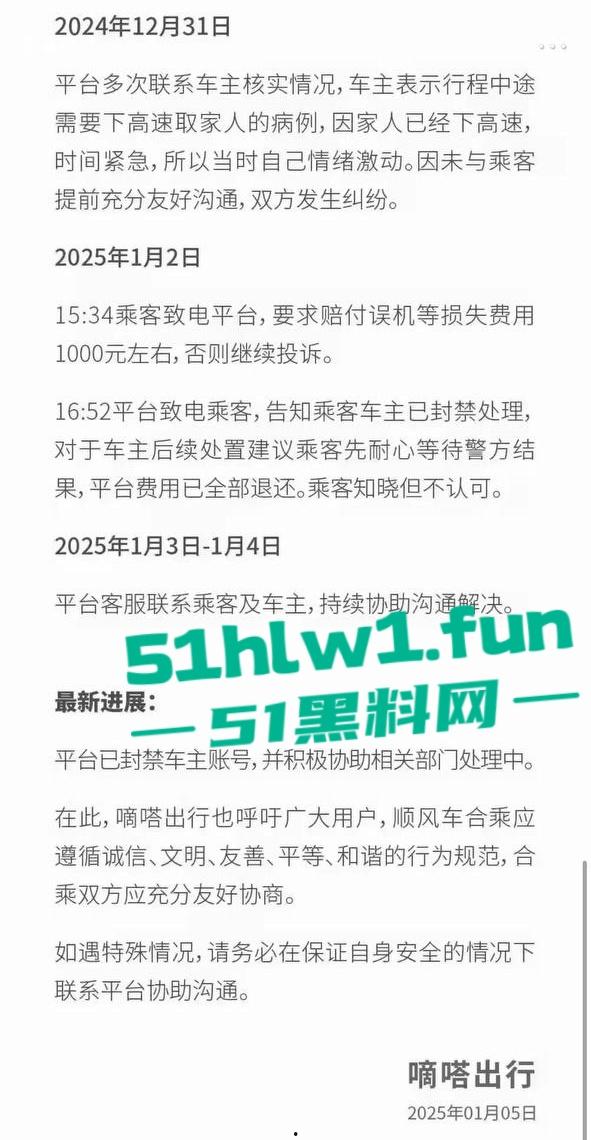 2024年12月31日

平台多次联系车主核实情况，车主表示行程中途需要下高速取家人的病例，因家人已经下高速，时间紧急，所以当时自己情绪激动。因未与乘客提前充分友好沟通，双方发生纠纷。

2025年1月2日

15:34乘客致电平台，要求赔付误机等损失费用1000元左右，否则继续投诉。

16:52平台致电乘客，告知乘客车主已封禁处理，对于车主后续处置建议乘客先耐心等待警方结果，平台费用已全部退还。乘客知晓但不认可。

2025年1月3日-1月4日

平台客服联系乘客及车主，持续协助沟通解决。

51hlw1.fun

— 51黑料网 —

最新进展：

平台已封禁车主账号，并积极协助相关部门处理中。

在此，嘀嗒出行也呼吁广大用户，顺风车合乘应遵循诚信、文明、友善、平等、和谐的行为规范，合乘双方应充分友好协商。

如遇特殊情况，请务必在保证自身安全的情况下联系平台协助沟通。

嘀嗒出行

2025年01月05日